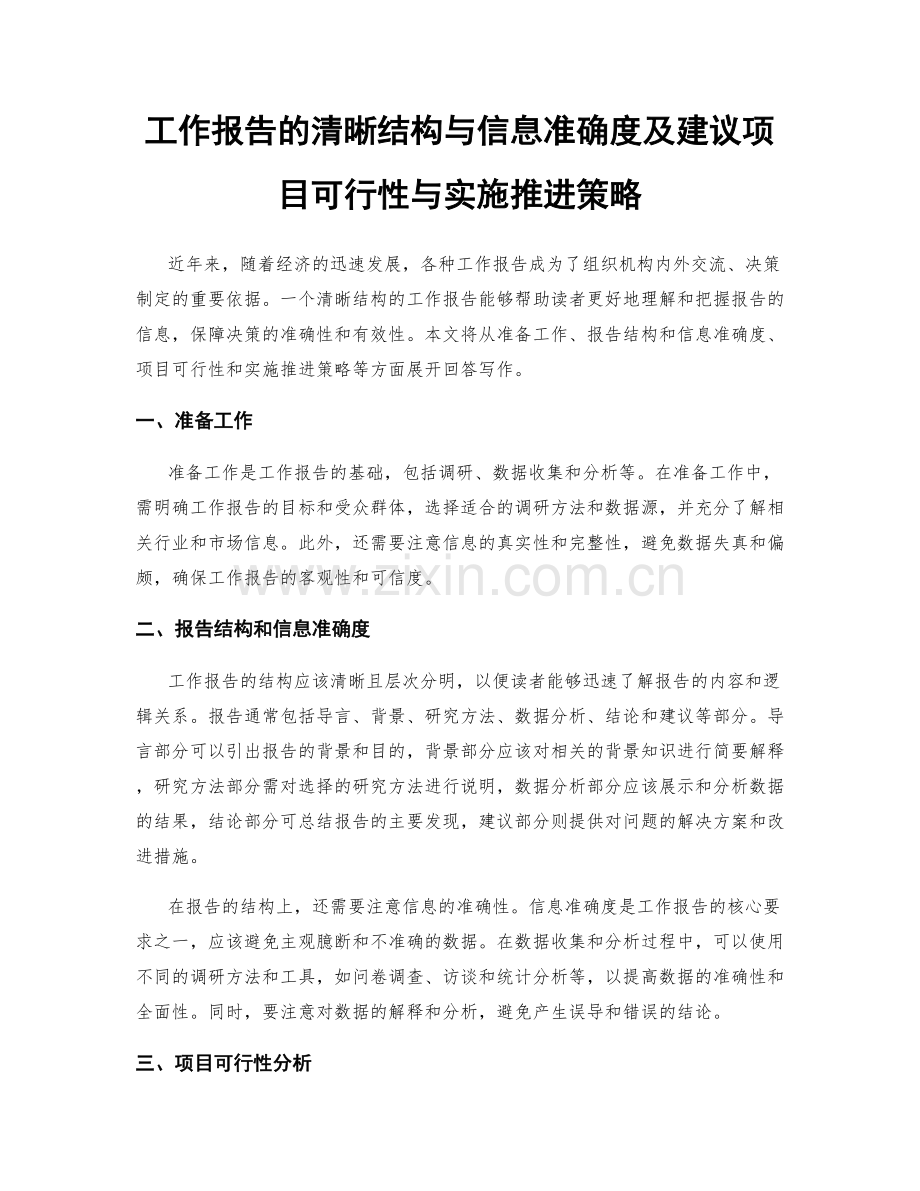 工作报告的清晰结构与信息准确度及建议项目可行性与实施推进策略

近年来，随着经济的迅速发展，各种工作报告成为了组织机构内外交流、决策制定的重要依据。一个清晰结构的工作报告能够帮助读者更好地理解和把握报告的信息，保障决策的准确性和有效性。本文将从准备工作、报告结构和信息准确度、项目可行性和实施推进策略等方面展开回答写作。

一、准备工作

准备工作是工作报告的基础，包括调研、数据收集和分析等。在准备工作中，需明确工作报告的目标和受众群体，选择适合的调研方法和数据源，并充分了解相关行业和市场信息。此外，还需要注意信息的真实性和完整性，避免数据失真和偏颇，确保工作报告的客观性和可信度。

www.zixin.com.cn

二、报告结构和信息准确度

工作报告的结构应该清晰且层次分明，以便读者能够迅速了解报告的内容和逻辑关系。报告通常包括导言、背景、研究方法、数据分析、结论和建议等部分。导言部分可以引出报告的背景和目的，背景部分应该对相关的背景知识进行简要解释，研究方法部分需对选择的研究方法进行说明，数据分析部分应该展示和分析数据的结果，结论部分可总结报告的主要发现，建议部分则提供对问题的解决方案和改进措施。

在报告的结构上，还需要注意信息的准确性。信息准确度是工作报告的核心要求之一，应该避免主观臆断和不准确的数据。在数据收集和分析过程中，可以使用不同的调研方法和工具，如问卷调查、访谈和统计分析等，以提高数据的准确性和全面性。同时，要注意对数据的解释和分析，避免产生误导和错误的结论。

三、项目可行性分析